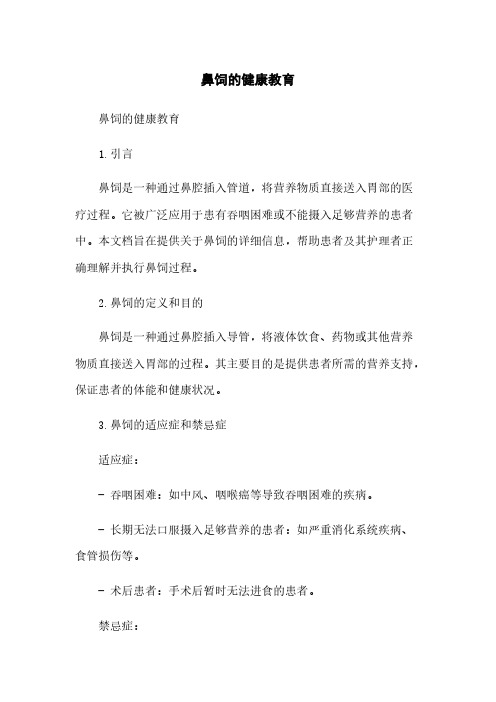 鼻饲的健康教育

鼻饲的健康教育

1. 引言

鼻饲是一种通过鼻腔插入管道，将营养物质直接送入胃部的医疗过程。它被广泛应用于患有吞咽困难或不能摄入足够营养的患者中。本文档旨在提供关于鼻饲的详细信息，帮助患者及其护理者正确理解并执行鼻饲过程。

2. 鼻饲的定义和目的

鼻饲是一种通过鼻腔插入导管，将液体饮食、药物或其他营养物质直接送入胃部的过程。其主要目的是提供患者所需的营养支持，保证患者的体能和健康状况。

3. 鼻饲的适应症和禁忌症

适应症：

- 吞咽困难：如中风、咽喉癌等导致吞咽困难的疾病。

- 长期无法口服摄入足够营养的患者：如严重消化系统疾病、食管损伤等。

- 术后患者：手术后暂时无法进食的患者。

禁忌症：